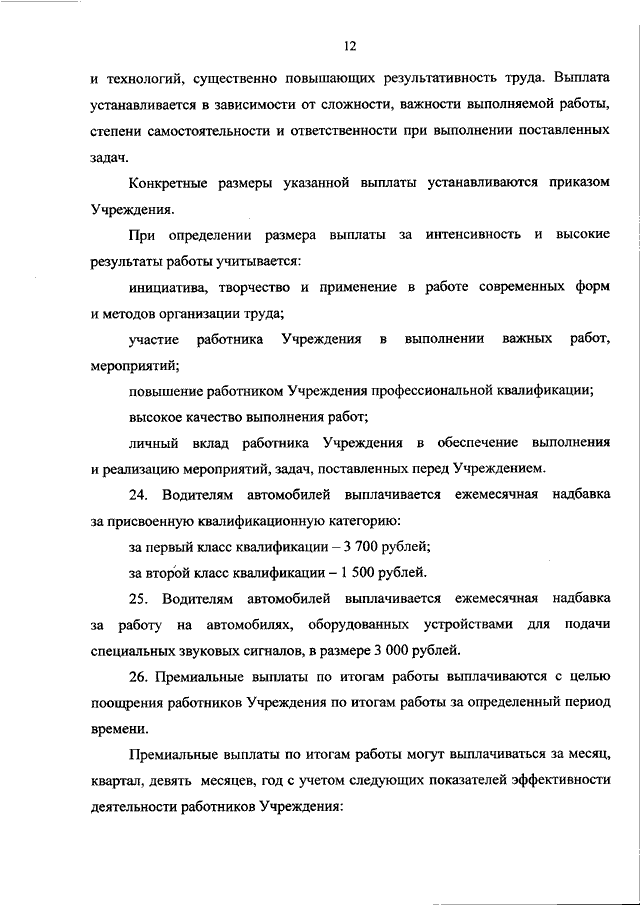 12

и технологий, существенно повышающих результативность труда. Выплата устанавливается в зависимости от сложности, важности выполняемой работы, степени самостоятельности и ответственности при выполнении поставленных задач.

Конкретные размеры указанной выплаты устанавливаются приказом Учреждения.

При определении размера выплаты за интенсивность и высокие результаты работы учитывается:

инициатива, творчество и применение в работе современных форм и методов организации труда;

участие работника Учреждения в выполнении важных работ, мероприятий;

повышение работником Учреждения профессиональной квалификации;

высокое качество выполнения работ;

личный вклад работника Учреждения в обеспечение выполнения и реализацию мероприятий, задач, поставленных перед Учреждением.

24. Водителям автомобилей выплачивается ежемесячная надбавка за присвоенную квалификационную категорию:

за первый класс квалификации – 3 700 рублей;

за второй класс квалификации – 1 500 рублей.

25. Водителям автомобилей выплачивается ежемесячная надбавка за работу на автомобилях, оборудованных устройствами для подачи специальных звуковых сигналов, в размере 3 000 рублей.

26. Премиальные выплаты по итогам работы выплачиваются с целью поощрения работников Учреждения по итогам работы за определенный период времени.

Премиальные выплаты по итогам работы могут выплачиваться за месяц, квартал, девять месяцев, год с учетом следующих показателей эффективности деятельности работников Учреждения: